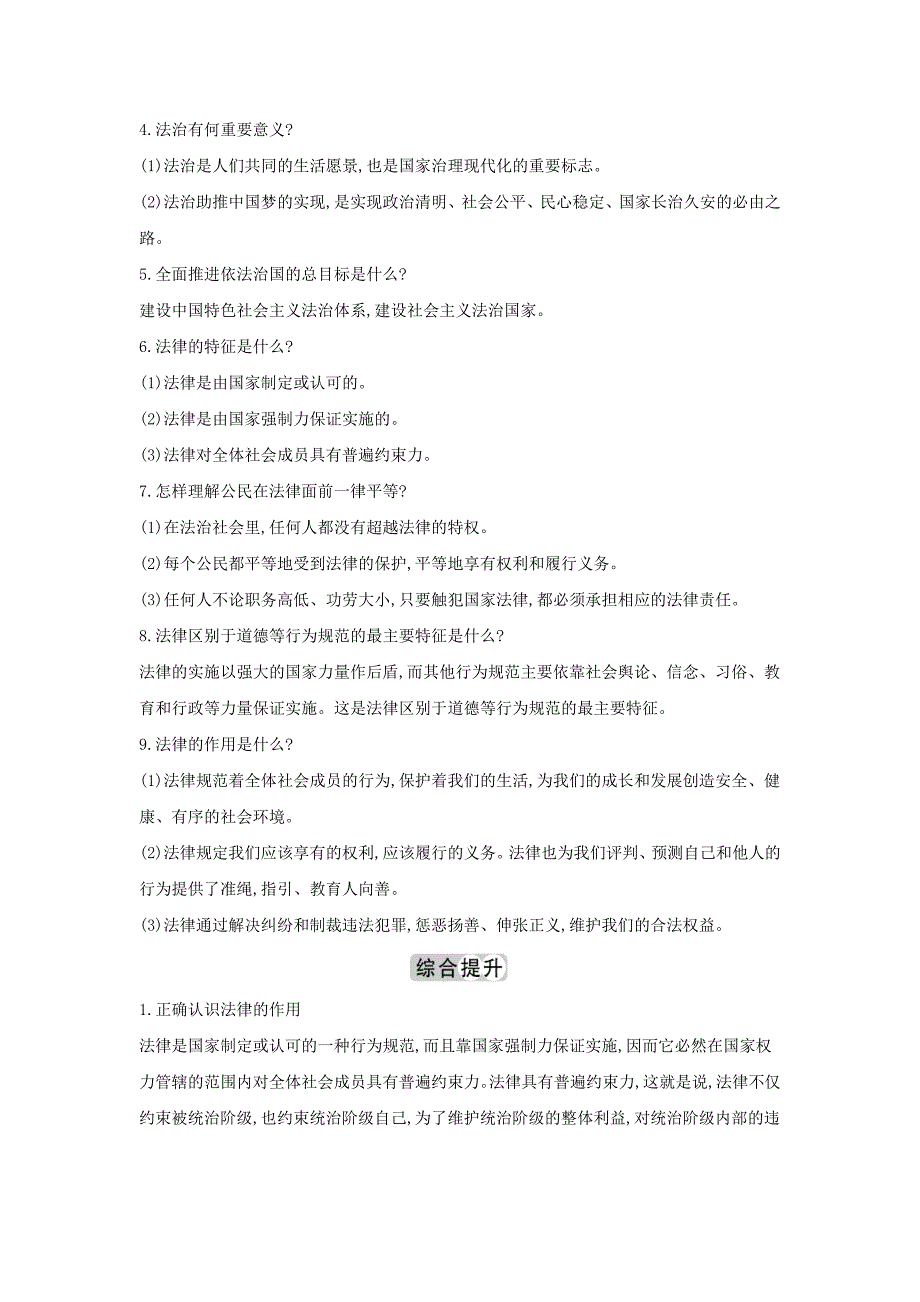 4.法治有何重要意义?

(1)法治是人们共同的生活愿景,也是国家治理现代化的重要标志。

(2)法治助推中国梦的实现,是实现政治清明、社会公平、民心稳定、国家长治久安的必由之路。

5.全面推进依法治国的总目标是什么?

建设中国特色社会主义法治体系,建设社会主义法治国家。

6.法律的特征是什么?

(1)法律是由国家制定或认可的。

(2)法律是由国家强制力保证实施的。

(3)法律对全体社会成员具有普遍约束力。

7.怎样理解公民在法律面前一律平等?

(1)在法治社会里,任何人都没有超越法律的特权。

(2)每个公民都平等地受到法律的保护,平等地享有权利和履行义务。

(3)任何人不论职务高低、功劳大小,只要触犯国家法律,都必须承担相应的法律责任。

8.法律区别于道德等行为规范的最主要特征是什么?

法律的实施以强大的国家力量作后盾,而其他行为规范主要依靠社会舆论、信念、习俗、教育和行政等力量保证实施。这是法律区别于道德等行为规范的最主要特征。

9.法律的作用是什么?

(1)法律规范着全体社会成员的行为,保护着我们的生活,为我们的成长和发展创造安全、健康、有序的社会环境。

(2)法律规定我们应该享有的权利,应该履行的义务。法律也为我们评判、预测自己和他人的行为提供了准绳,指引、教育人向善。

(3)法律通过解决纠纷和制裁违法犯罪,惩恶扬善、伸张正义,维护我们的合法权益。

综合提升

1.正确认识法律的作用

法律是国家制定或认可的一种行为规范,而且靠国家强制力保证实施,因而它必然在国家权力管辖的范围内对全体社会成员具有普遍约束力。法律具有普遍约束力,这就是说,法律不仅约束被统治阶级,也约束统治阶级自己,为了维护统治阶级的整体利益,对统治阶级内部的违